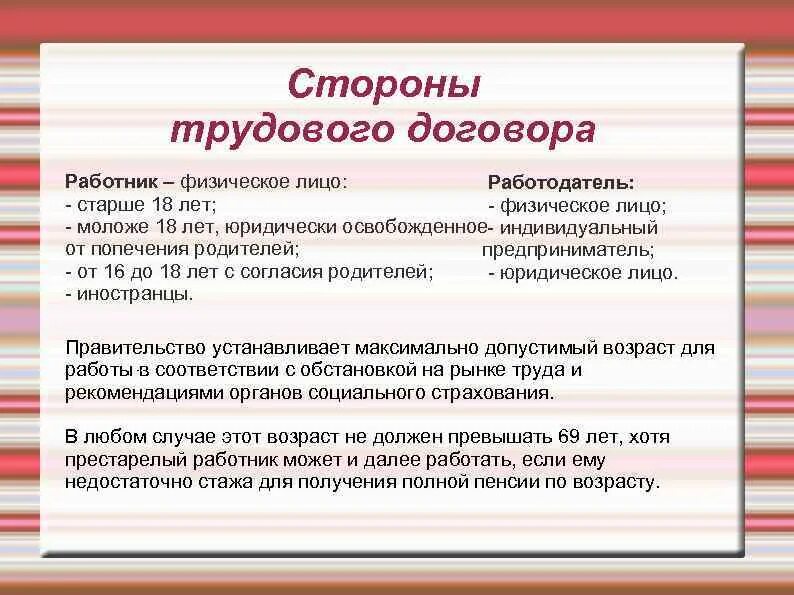 Стороны трудового договора

Работник – физическое лицо:
- старше 18 лет;
- моложе 18 лет, юридически освобожденное от попечения родителей;
- от 16 до 18 лет с согласия родителей;
- иностранцы.

Работодатель:
- физическое лицо;
- индивидуальный предприниматель;
- юридическое лицо.

Правительство устанавливает максимально допустимый возраст для работы в соответствии с обстановкой на рынке труда и рекомендациями органов социального страхования.

В любом случае этот возраст не должен превышать 69 лет, хотя престарелый работник может и далее работать, если ему недостаточно стажа для получения полной пенсии по возрасту.